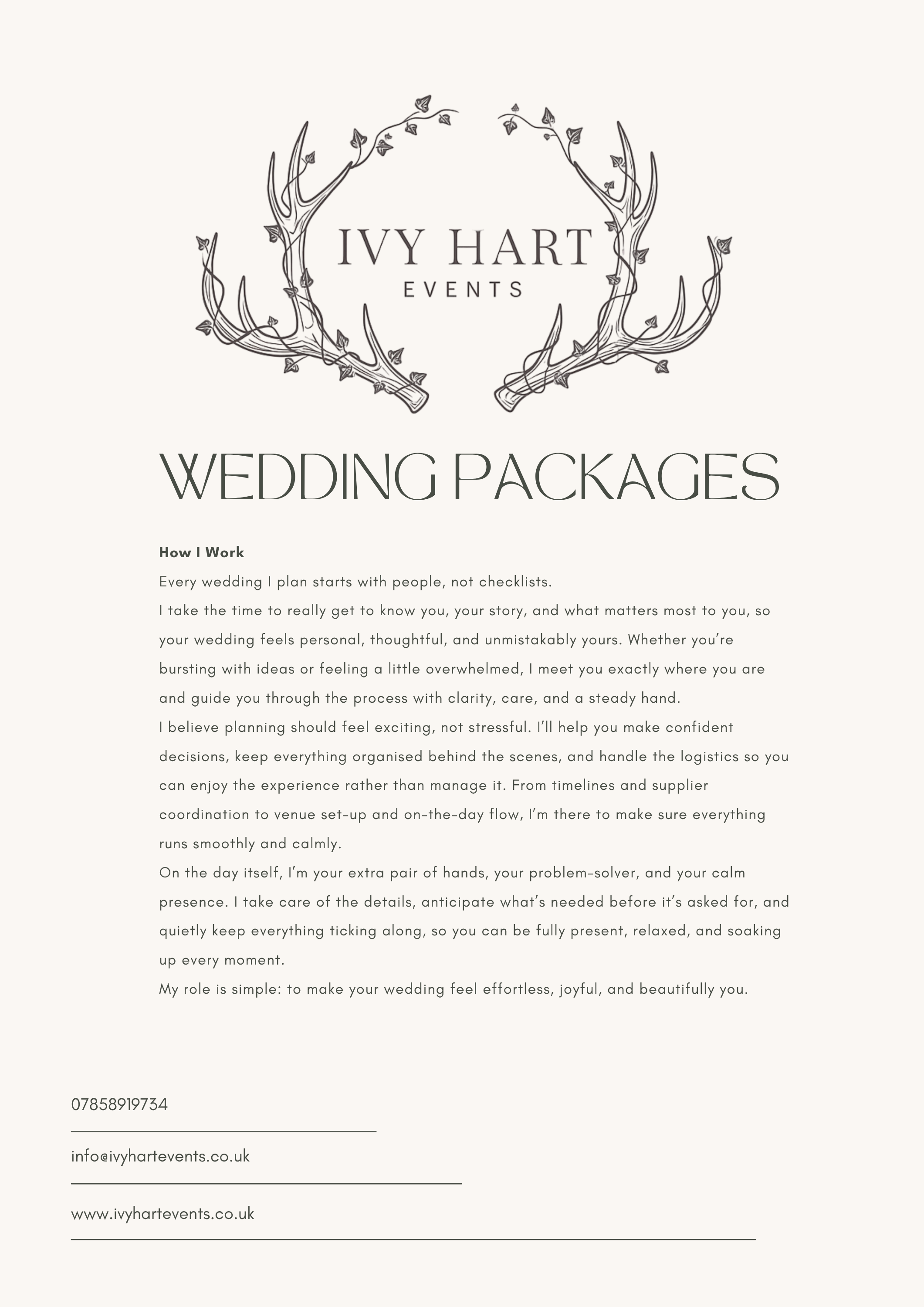 IVY HART
EVENTS

WEDDING PACKAGES

How I Work

Every wedding I plan starts with people, not checklists.

I take the time to really get to know you, your story, and what matters most to you, so your wedding feels personal, thoughtful, and unmistakably yours. Whether you're bursting with ideas or feeling a little overwhelmed, I meet you exactly where you are and guide you through the process with clarity, care, and a steady hand.

I believe planning should feel exciting, not stressful. I'll help you make confident decisions, keep everything organised behind the scenes, and handle the logistics so you can enjoy the experience rather than manage it. From timelines and supplier coordination to venue set-up and on-the-day flow, I'm there to make sure everything runs smoothly and calmly.

On the day itself, I'm your extra pair of hands, your problem-solver, and your calm presence. I take care of the details, anticipate what's needed before it's asked for, and quietly keep everything ticking along, so you can be fully present, relaxed, and soaking up every moment.

My role is simple: to make your wedding feel effortless, joyful, and beautifully you.

07858919734

info@ivyhartevents.co.uk

www.ivyhartevents.co.uk